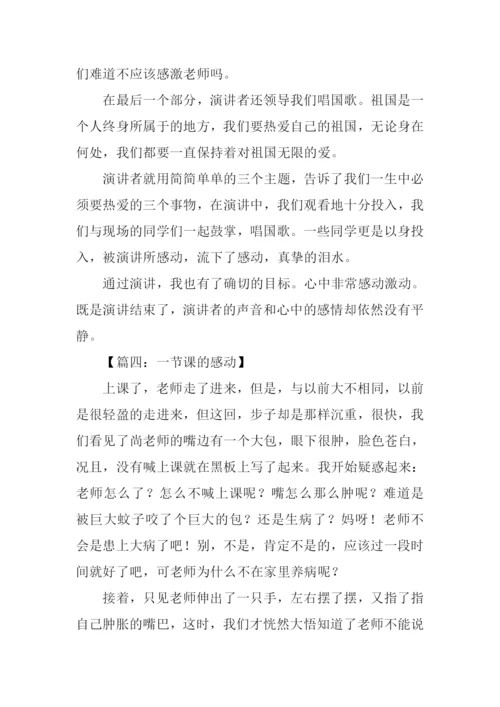 们难道不应该感激老师吗。

在最后一个部分，演讲者还领导我们唱国歌。祖国是一个人终身所属于的地方，我们要热爱自己的祖国，无论身在何处，我们都要一直保持着对祖国无限的爱。

演讲者就用简简单单的三个主题，告诉了我们一生中必须要热爱的三个事物，在演讲中，我们观看地十分投入，我们与现场的同学们一起鼓掌，唱国歌。一些同学更是以身投入，被演讲所感动，流下了感动，真挚的泪水。

通过演讲，我也有了确切的目标。心中非常感动激动。既是演讲结束了，演讲者的声音和心中的感情却依然没有平静。

【篇四：一节课的感动】

上课了，老师走了进来，但是，与以前大不相同，以前是很轻盈的走进来，但这回，步子却是那样沉重，很快，我们看见了尚老师的嘴边有一个大包，眼下很肿，脸色苍白，况且，没有喊上课就在黑板上写了起来。我开始疑惑起来：老师怎么了？怎么不喊上课呢？嘴怎么那么肿呢？难道是被巨大蚊子咬了个巨大的包？还是生病了？妈呀！老师不会是患上大病了吧！别，不是，肯定不是的，应该过一段时间就好了吧，可老师为什么不在家里养病呢？

接着，只见老师伸出了一只手，左右摆了摆，又指了指自己肿胀的嘴巴，这时，我们才恍然大悟知道了老师不能说